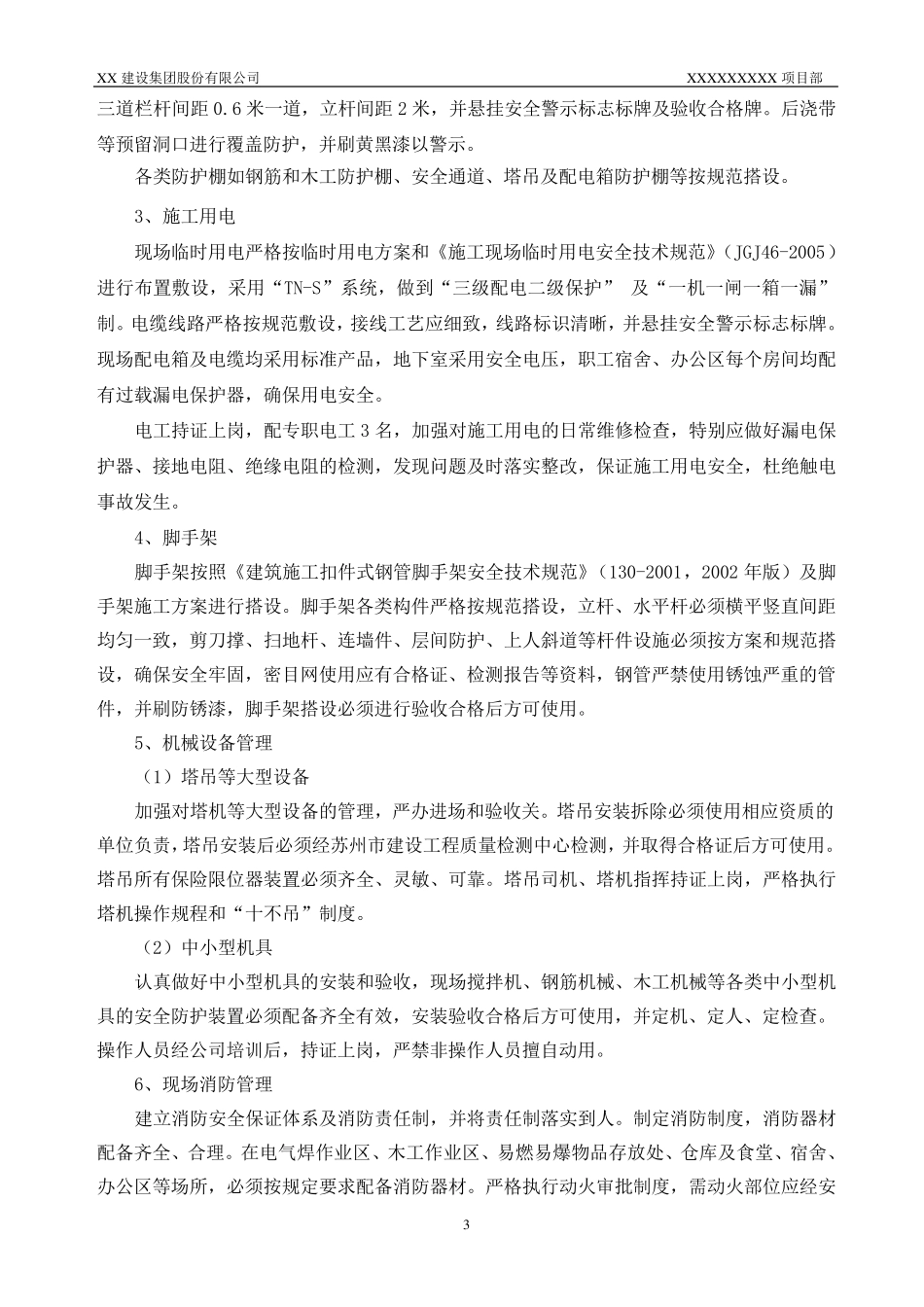 XX 建设集团股份有限公司　　XXXXXXXXX 项目部

三道栏杆间距 0.6 米一道，立杆间距 2 米，并悬挂安全警示标志标牌及验收合格牌。后浇带等预留洞口进行覆盖防护，并刷黄黑漆以警示。

各类防护棚如钢筋和木工防护棚、安全通道、塔吊及配电箱防护棚等按规范搭设。

3、施工用电

现场临时用电严格按临时用电方案和《施工现场临时用电安全技术规范》（JGJ46-2005）进行布置敷设，采用“TN-S”系统，做到“三级配电二级保护” 及“一机一闸一箱一漏”制。电缆线路严格按规范敷设，接线工艺应细致，线路标识清晰，并悬挂安全警示标志标牌。现场配电箱及电缆均采用标准产品，地下室采用安全电压，职工宿舍、办公区每个房间均配有过载漏电保护器，确保用电安全。

电工持证上岗，配专职电工 3 名，加强对施工用电的日常维修检查，特别应做好漏电保护器、接地电阻、绝缘电阻的检测，发现问题及时落实整改，保证施工用电安全，杜绝触电事故发生。

4、脚手架

脚手架按照《建筑施工扣件式钢管脚手架安全技术规范》（130-2001，2002 年版）及脚手架施工方案进行搭设。脚手架各类构件严格按规范搭设，立杆、水平杆必须横平竖直间距均匀一致，剪刀撑、扫地杆、连墙件、层间防护、上人斜道等杆件设施必须按方案和规范搭设，确保安全牢固，密目网使用应有合格证、检测报告等资料，钢管严禁使用锈蚀严重的管件，并刷防锈漆，脚手架搭设必须进行验收合格后方可使用。

5、机械设备管理

（1）塔吊等大型设备

加强对塔机等大型设备的管理，严办进场和验收关。塔吊安装拆除必须使用相应资质的单位负责，塔吊安装后必须经苏州市建设工程质量检测中心检测，并取得合格证后方可使用。塔吊所有保险限位器装置必须齐全、灵敏、可靠。塔吊司机、塔机指挥持证上岗，严格执行塔机操作规程和“十不吊”制度。

（2）中小型机具

认真做好中小型机具的安装和验收，现场搅拌机、钢筋机械、木工机械等各类中小型机具的安全防护装置必须配备齐全有效，安装验收合格后方可使用，并定机、定人、定检查。操作人员经公司培训后，持证上岗，严禁非操作人员擅自动用。

6、现场消防管理

建立消防安全保证体系及消防责任制，并将责任制落实到人。制定消防制度，消防器材配备齐全、合理。在电气焊作业区、木工作业区、易燃易爆物品存放处、仓库及食堂、宿舍、办公区等场所，必须按规定要求配备消防器材。严格执行动火审批制度，需动火部位应经安

3